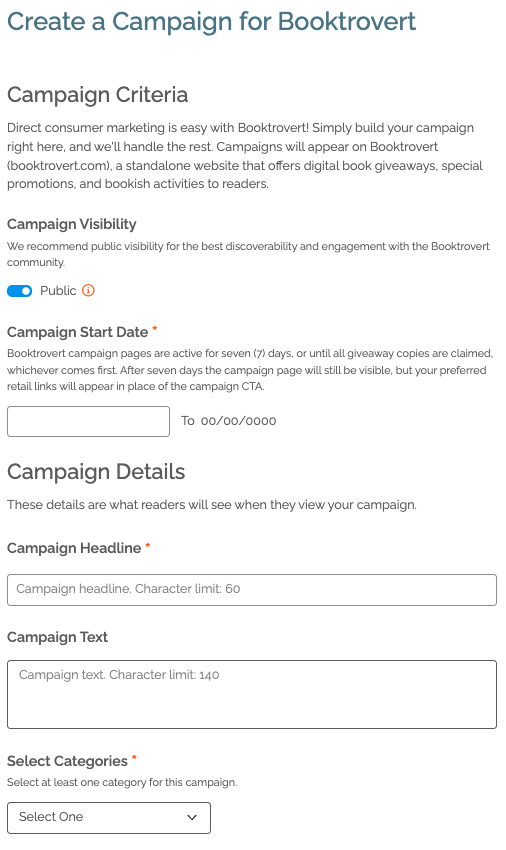 Create a Campaign for Booktrovert

Campaign Criteria

Direct consumer marketing is easy with Booktrovert! Simply build your campaign right here, and we'll handle the rest. Campaigns will appear on Booktrovert (booktrovert.com), a standalone website that offers digital book giveaways, special promotions, and bookish activities to readers.

Campaign Visibility

We recommend public visibility for the best discoverability and engagement with the Booktrovert community.

Public

Campaign Start Date *

Booktrovert campaign pages are active for seven (7) days, or until all giveaway copies are claimed, whichever comes first. After seven days the campaign page will still be visible, but your preferred retail links will appear in place of the campaign CTA.

To 00/00/0000

Campaign Details

These details are what readers will see when they view your campaign.

Campaign Headline *

Campaign headline. Character limit: 60

Campaign Text

Campaign text. Character limit: 140

Select Categories *

Select at least one category for this campaign.

Select One